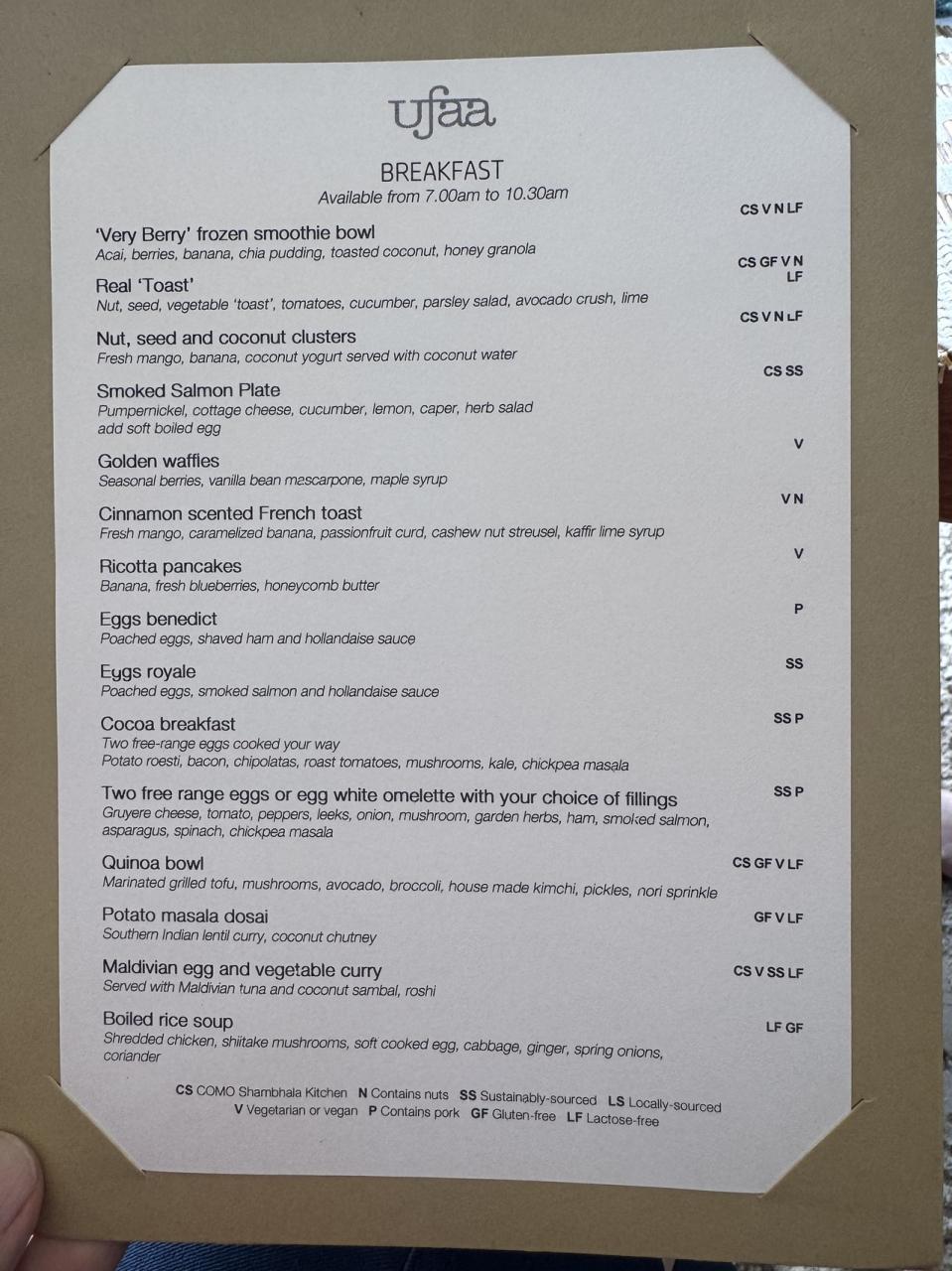 ufaa

BREAKFAST
Available from 7.00am to 10.30am

CS V N LF
'Very Berry' frozen smoothie bowl
Acai, berries, banana, chia pudding, toasted coconut, honey granola

CS GF V N LF
Real 'Toast'
Nut, seed, vegetable 'toast', tomatoes, cucumber, parsley salad, avocado crush, lime

CS V N LF
Nut, seed and coconut clusters
Fresh mango, banana, coconut yogurt served with coconut water

CS SS
Smoked Salmon Plate
Pumpernickel, cottage cheese, cucumber, lemon, caper, herb salad
add soft boiled egg

V
Golden waffles
Seasonal berries, vanilla bean mascarpone, maple syrup

V N
Cinnamon scented French toast
Fresh mango, caramelized banana, passionfruit curd, cashew nut streusel, kaffir lime syrup

V
Ricotta pancakes
Banana, fresh blueberries, honeycomb butter

P
Eggs benedict
Poached eggs, shaved ham and hollandaise sauce

SS
Eggs royale
Poached eggs, smoked salmon and hollandaise sauce

SS P
Cocoa breakfast
Two free-range eggs cooked your way
Potato roesti, bacon, chipolatas, roast tomatoes, mushrooms, kale, chickpea masala

SS P
Two free range eggs or egg white omelette with your choice of fillings
Gruyere cheese, tomato, peppers, leeks, onion, mushroom, garden herbs, ham, smoked salmon, asparagus, spinach, chickpea masala

CS GF V LF
Quinoa bowl
Marinated grilled tofu, mushrooms, avocado, broccoli, house made kimchi, pickles, nori sprinkle

GF V LF
Potato masala dosai
Southern Indian lentil curry, coconut chutney

CS V SS LF
Maldivian egg and vegetable curry
Served with Maldivian tuna and coconut sambal, roshi

LF GF
Boiled rice soup
Shredded chicken, shiitake mushrooms, soft cooked egg, cabbage, ginger, spring onions, coriander

CS COMO Shambhala Kitchen N Contains nuts SS Sustainably-sourced LS Locally-sourced
V Vegetarian or vegan P Contains pork GF Gluten-free LF Lactose-free